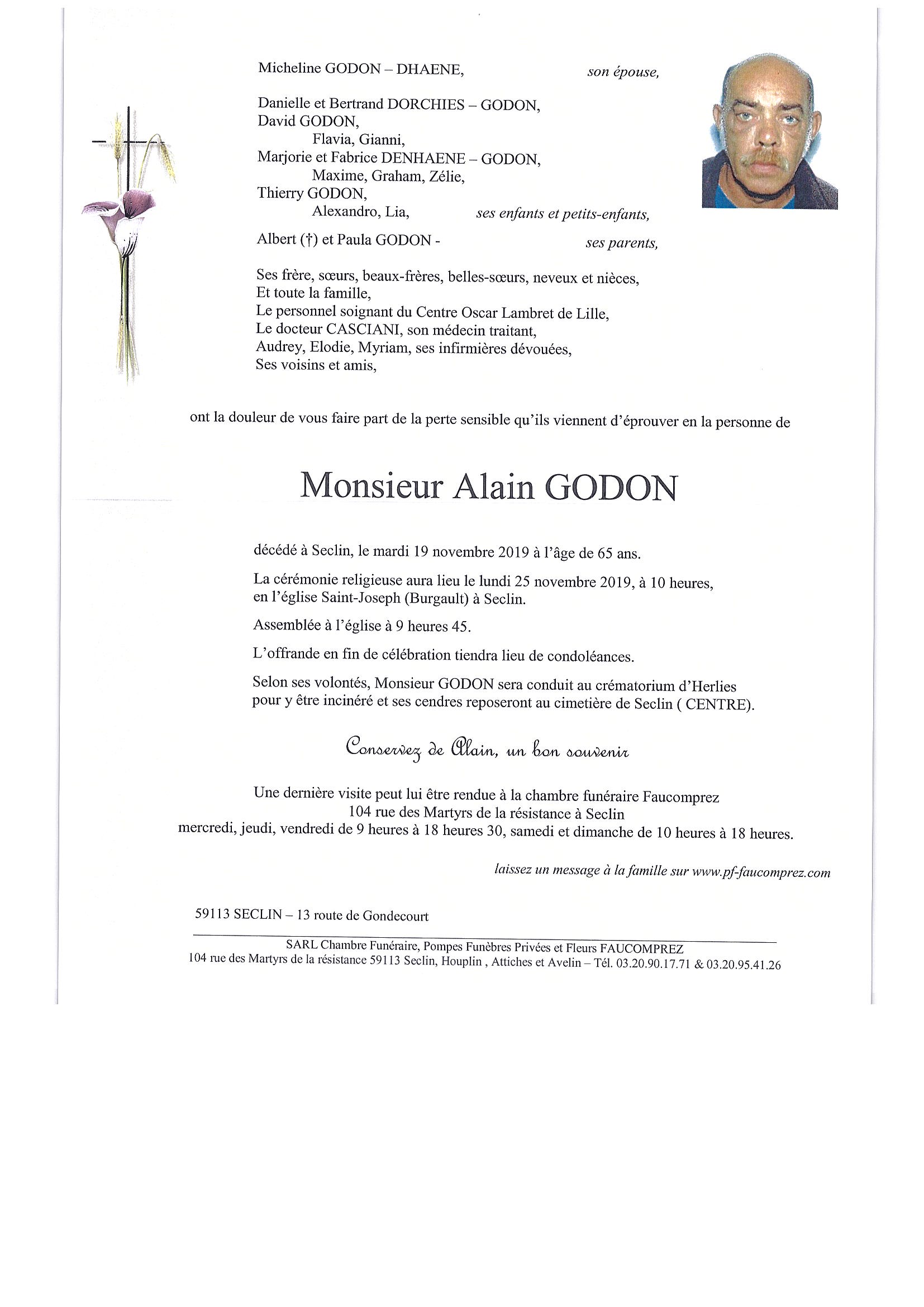 Micheline GODON – DHAENE, son épouse,

Danielle et Bertrand DORCHIES – GODON,
David GODON,
Flavia, Gianni,
Marjorie et Fabrice DENHAENE – GODON,
Maxime, Graham, Zélie,
Thierry GODON,
Alexandro, Lia, ses enfants et petits-enfants,

Albert (†) et Paula GODON - ses parents,

Ses frère, sœurs, beaux-frères, belles-sœurs, neveux et nièces,
Et toute la famille,
Le personnel soignant du Centre Oscar Lambret de Lille,
Le docteur CASCIANI, son médecin traitant,
Audrey, Elodie, Myriam, ses infirmières dévouées,
Ses voisins et amis,

ont la douleur de vous faire part de la perte sensible qu'ils viennent d'éprouver en la personne de

Monsieur Alain GODON

décédé à Seclin, le mardi 19 novembre 2019 à l'âge de 65 ans.

La cérémonie religieuse aura lieu le lundi 25 novembre 2019, à 10 heures, en l'église Saint-Joseph (Burgault) à Seclin.

Assemblée à l'église à 9 heures 45.

L'offrande en fin de célébration tiendra lieu de condoléances.

Selon ses volontés, Monsieur GODON sera conduit au crématorium d'Herlies pour y être incinéré et ses cendres reposeront au cimetière de Seclin ( CENTRE).

Conservez de Alain, un bon souvenir

Une dernière visite peut lui être rendue à la chambre funéraire Faucomprez
104 rue des Martyrs de la résistance à Seclin
mercredi, jeudi, vendredi de 9 heures à 18 heures 30, samedi et dimanche de 10 heures à 18 heures.

laissez un message à la famille sur www.pf-faucomprez.com

59113 SECLIN – 13 route de Gondecourt

SARL Chambre Funéraire, Pompes Funèbres Privées et Fleurs FAUCOMPREZ
104 rue des Martyrs de la résistance 59113 Seclin, Houplin , Attiches et Avelin – Tél. 03.20.90.17.71 & 03.20.95.41.26